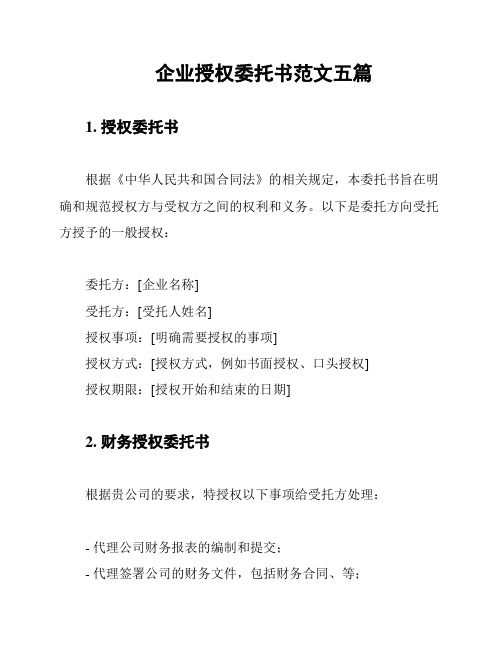 企业授权委托书范文五篇

1. 授权委托书

根据《中华人民共和国合同法》的相关规定，本委托书旨在明确和规范授权方与受权方之间的权利和义务。以下是委托方向受托方授予的一般授权：

委托方：[企业名称]
受托方：[受托人姓名]
授权事项：[明确需要授权的事项]
授权方式：[授权方式，例如书面授权、口头授权]
授权期限：[授权开始和结束的日期]

2. 财务授权委托书

根据贵公司的要求，特授权以下事项给受托方处理：

- 代理公司财务报表的编制和提交；
- 代理签署公司的财务文件，包括财务合同、等；